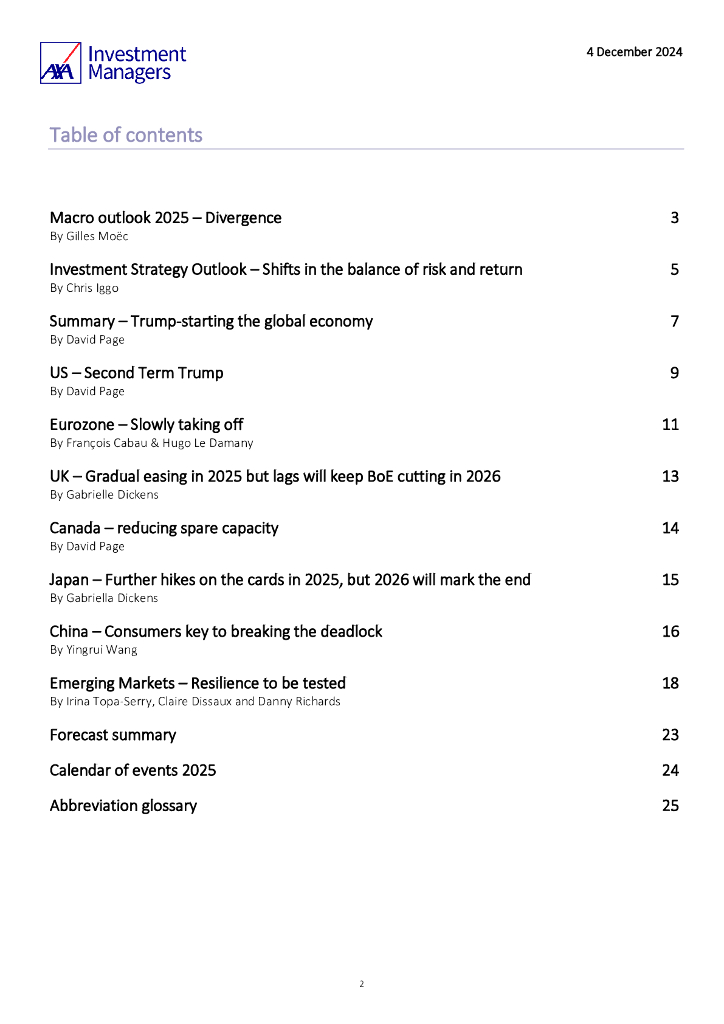 AXA Investment Managers

4 December 2024

Table of contents

Macro outlook 2025 – Divergence 3
By Gilles Moëc

Investment Strategy Outlook – Shifts in the balance of risk and return 5
By Chris Iggo

Summary – Trump-starting the global economy 7
By David Page

US – Second Term Trump 9
By David Page

Eurozone – Slowly taking off 11
By François Cabau & Hugo Le Damany

UK – Gradual easing in 2025 but lags will keep BoE cutting in 2026 13
By Gabrielle Dickens

Canada – reducing spare capacity 14
By David Page

Japan – Further hikes on the cards in 2025, but 2026 will mark the end 15
By Gabriella Dickens

China – Consumers key to breaking the deadlock 16
By Yingrui Wang

Emerging Markets – Resilience to be tested 18
By Irina Topa-Serry, Claire Dissaux and Danny Richards

Forecast summary 23

Calendar of events 2025 24

Abbreviation glossary 25

2